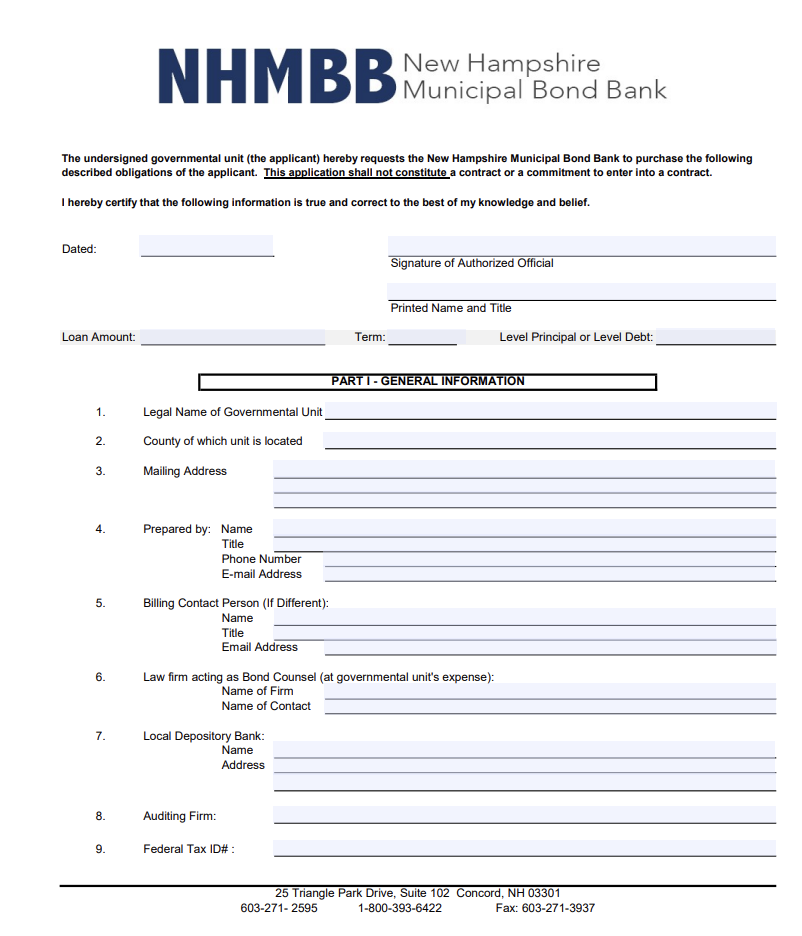 NHMBB New Hampshire Municipal Bond Bank

The undersigned governmental unit (the applicant) hereby requests the New Hampshire Municipal Bond Bank to purchase the following described obligations of the applicant. This application shall not constitute a contract or a commitment to enter into a contract.

I hereby certify that the following information is true and correct to the best of my knowledge and belief.

Dated:

Signature of Authorized Official

Printed Name and Title

Loan Amount: Term: Level Principal or Level Debt:

PART I - GENERAL INFORMATION

1. Legal Name of Governmental Unit

2. County of which unit is located

3. Mailing Address

4. Prepared by: Name
Title
Phone Number
E-mail Address

5. Billing Contact Person (If Different):
Name
Title
Email Address

6. Law firm acting as Bond Counsel (at governmental unit's expense):
Name of Firm
Name of Contact

7. Local Depository Bank:
Name
Address

8. Auditing Firm:

9. Federal Tax ID# :

25 Triangle Park Drive, Suite 102 Concord, NH 03301
603-271- 2595 1-800-393-6422 Fax: 603-271-3937